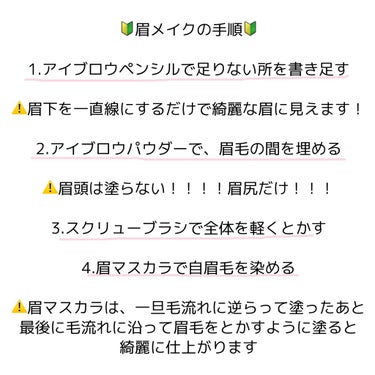 🔰眉メイクの手順🔰

1.アイブロウペンシルで足りない所を書き足す

⚠️眉下を一直線にするだけで綺麗な眉に見えます！

2.アイブロウパウダーで、眉毛の間を埋める

⚠️眉頭は塗らない！！！！眉尻だけ！！！

3.スクリューブラシで全体を軽くとかす

4.眉マスカラで自眉毛を染める

⚠️眉マスカラは、一旦毛流れに逆らって塗ったあと最後に毛流れに沿って眉毛をとかすように塗ると綺麗に仕上がります